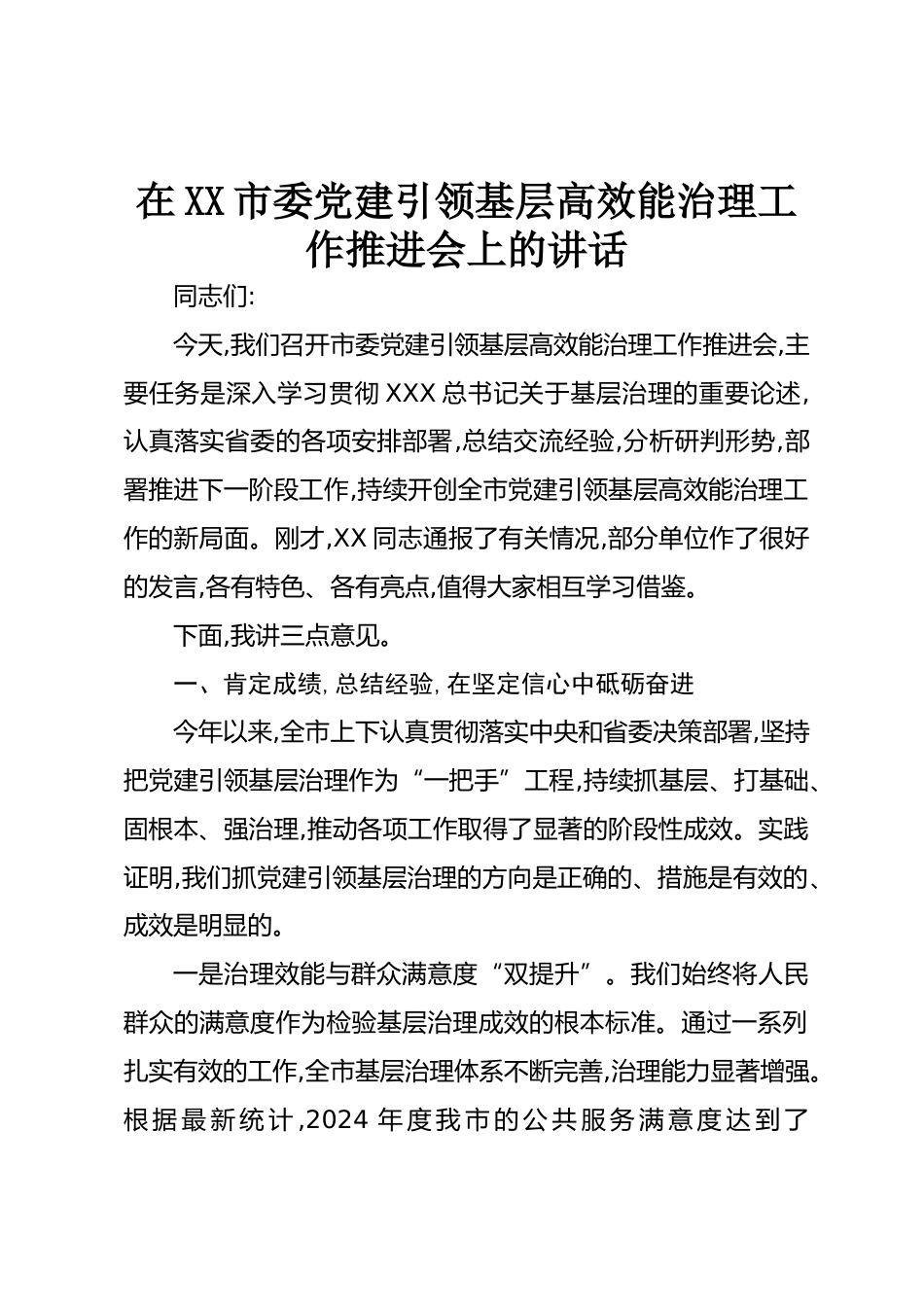 在XX市委党建引领基层高效能治理工作推进会上的讲话

同志们:

今天,我们召开市委党建引领基层高效能治理工作推进会,主要任务是深入学习贯彻XXX总书记关于基层治理的重要论述,认真落实省委的各项安排部署,总结交流经验,分析研判形势,部署推进下一阶段工作,持续开创全市党建引领基层高效能治理工作的新局面。刚才,XX同志通报了有关情况,部分单位作了很好的发言,各有特色、各有亮点,值得大家相互学习借鉴。

下面,我讲三点意见。

一、肯定成绩,总结经验,在坚定信心中砥砺奋进

今年以来,全市上下认真贯彻落实中央和省委决策部署,坚持把党建引领基层治理作为“一把手”工程,持续抓基层、打基础、固根本、强治理,推动各项工作取得了显著的阶段性成效。实践证明,我们抓党建引领基层治理的方向是正确的、措施是有效的、成效是明显的。

一是治理效能与群众满意度“双提升”。我们始终将人民群众的满意度作为检验基层治理成效的根本标准。通过一系列扎实有效的工作,全市基层治理体系不断完善,治理能力显著增强。根据最新统计,2024年度我市的公共服务满意度达到了